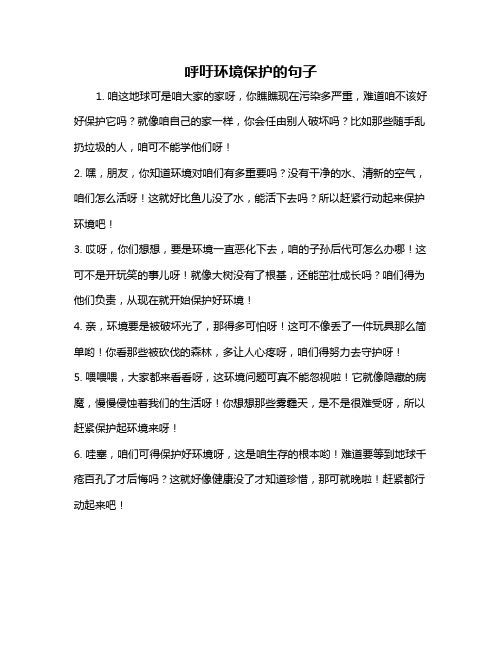 呼吁环境保护的句子

1. 咱这地球可是咱大家的家呀，你瞧瞧现在污染多严重，难道咱不该好好保护它吗？就像咱自己的家一样，你会任由别人破坏吗？比如那些随手乱扔垃圾的人，咱可不能学他们呀！

2. 嘿，朋友，你知道环境对咱们有多重要吗？没有干净的水、清新的空气，咱们怎么活呀！这就好比鱼儿没了水，能活下去吗？所以赶紧行动起来保护环境吧！

3. 哎呀，你们想想，要是环境一直恶化下去，咱的子孙后代可怎么办哪！这可不是开玩笑的事儿呀！就像大树没有了根基，还能茁壮成长吗？咱们得为他们负责，从现在就开始保护好环境！

4. 亲，环境要是被破坏光了，那得多可怕呀！这可不像丢了一件玩具那么简单哟！你看那些被砍伐的森林，多让人心疼呀，咱们得努力去守护呀！

5. 喂喂喂，大家都来看看呀，这环境问题可真不能忽视啦！它就像隐藏的病魔，慢慢侵蚀着我们的生活呀！你想想那些雾霾天，是不是很难受呀，所以赶紧保护起环境来呀！

6. 哇塞，咱们可得保护好环境呀，这是咱生存的根本哟！难道要等到地球千疮百孔了才后悔吗？这就好像健康没了才知道珍惜，那可就晚啦！赶紧都行动起来吧！